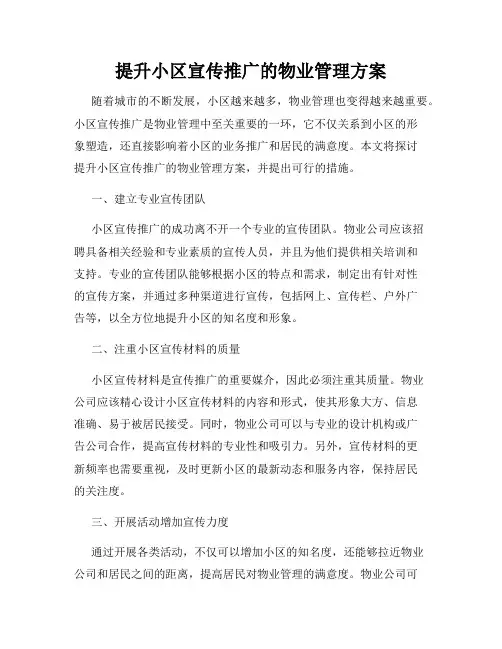 提升小区宣传推广的物业管理方案

随着城市的不断发展，小区越来越多，物业管理也变得越来越重要。小区宣传推广是物业管理中至关重要的一环，它不仅关系到小区的形象塑造，还直接影响着小区的业务推广和居民的满意度。本文将探讨提升小区宣传推广的物业管理方案，并提出可行的措施。

一、建立专业宣传团队

小区宣传推广的成功离不开一个专业的宣传团队。物业公司应该招聘具备相关经验和专业素质的宣传人员，并且为他们提供相关培训和支持。专业的宣传团队能够根据小区的特点和需求，制定出有针对性的宣传方案，并通过多种渠道进行宣传，包括网上、宣传栏、户外广告等，以全方位地提升小区的知名度和形象。

二、注重小区宣传材料的质量

小区宣传材料是宣传推广的重要媒介，因此必须注重其质量。物业公司应该精心设计小区宣传材料的内容和形式，使其形象大方、信息准确、易于被居民接受。同时，物业公司可以与专业的设计机构或广告公司合作，提高宣传材料的专业性和吸引力。另外，宣传材料的更新频率也需要重视，及时更新小区的最新动态和服务内容，保持居民的关注度。

三、开展活动增加宣传力度

通过开展各类活动，不仅可以增加小区的知名度，还能够拉近物业公司和居民之间的距离，提高居民对物业管理的满意度。物业公司可